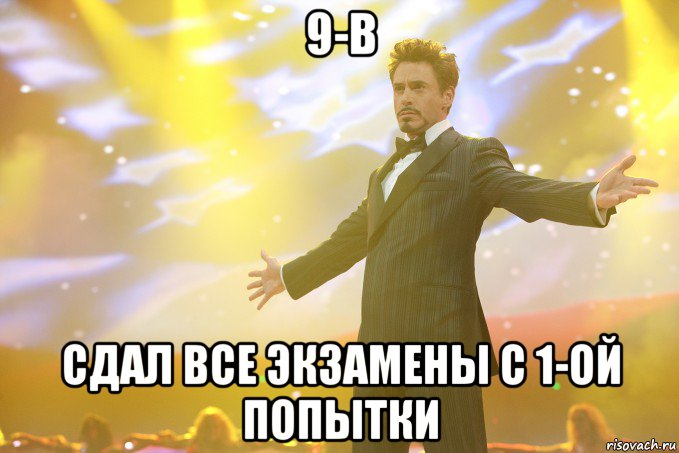 9-В

СДАЛ ВСЕ ЭКЗАМЕНЫ С 1-ОЙ ПОПЫТКИ

risovach.ru